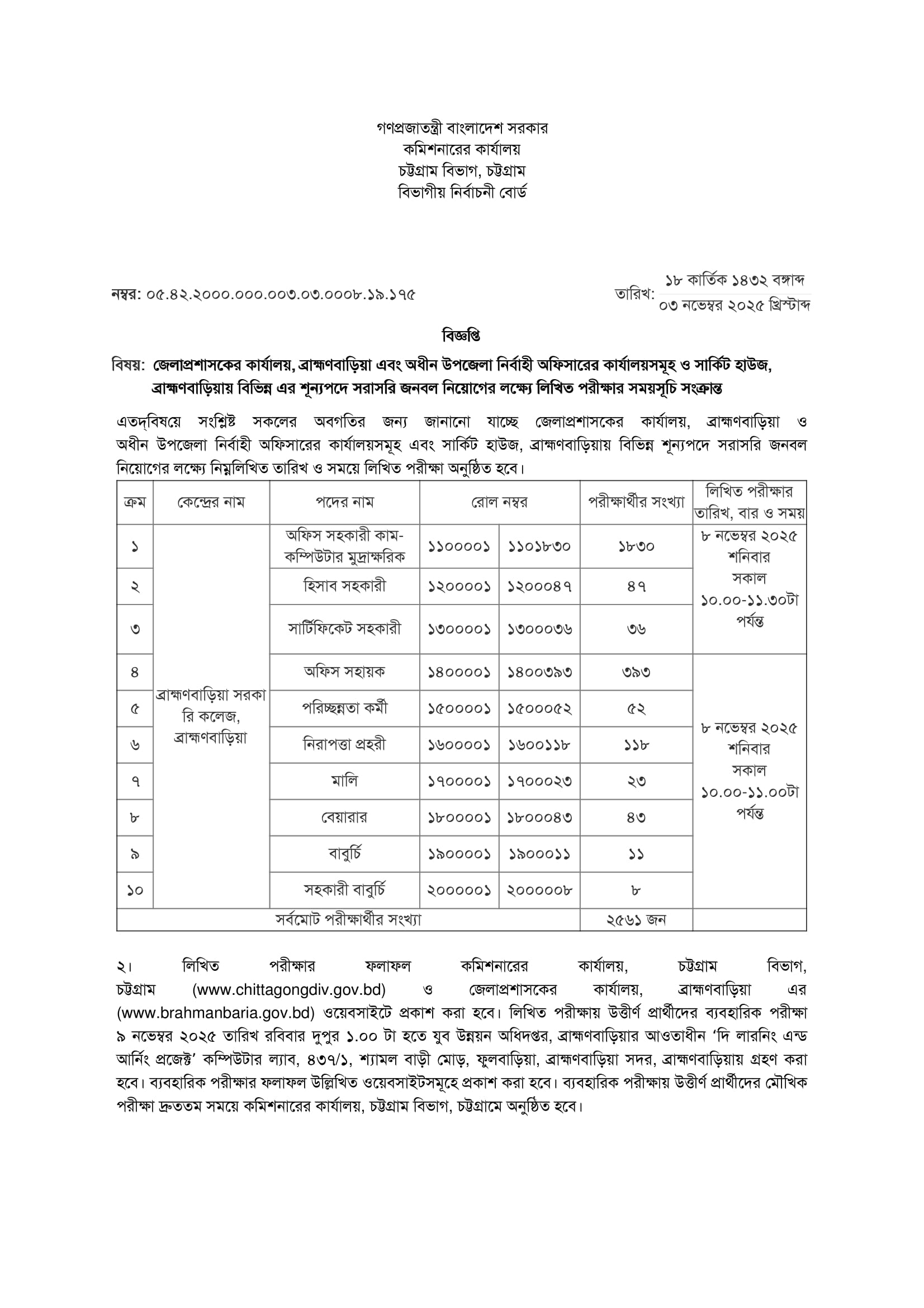 গণপ্রজাতন্ত্রী বাংলাদেশ সরকার
কমিশনারের কার্যালয়
চট্টগ্রাম বিভাগ, চট্টগ্রাম
বিভাগীয় নির্বাচনী বোর্ড

নম্বর: ০৫.৪২.২০০০.০০০.০০৩.০৩.০০০৮.১৯.১৭৫

তারিখ: ১৮ কার্তিক ১৪৩২ বঙ্গাব্দ
০৩ নভেম্বর ২০২৫ খ্রিস্টাব্দ

বিজ্ঞপ্তি

বিষয়: জেলাপ্রশাসকের কার্যালয়, ব্রাহ্মণবাড়িয়া এবং অধীন উপজেলা নির্বাহী অফিসারের কার্যালয়সমূহ ও সার্কিট হাউজ, ব্রাহ্মণবাড়িয়ায় বিভিন্ন এর শূন্যপদে সরাসরি জনবল নিয়োগের লক্ষ্যে লিখিত পরীক্ষার সময়সূচি সংক্রান্ত

এতদ্‌বিষয়ে সংশ্লিষ্ট সকলের অবগতির জন্য জানানো যাচ্ছে জেলাপ্রশাসকের কার্যালয়, ব্রাহ্মণবাড়িয়া ও অধীন উপজেলা নির্বাহী অফিসারের কার্যালয়সমূহ এবং সার্কিট হাউজ, ব্রাহ্মণবাড়িয়ায় বিভিন্ন শূন্যপদে সরাসরি জনবল নিয়োগের লক্ষ্যে নিম্নলিখিত তারিখ ও সময়ে লিখিত পরীক্ষা অনুষ্ঠিত হবে।

| ক্রম | কেন্দ্রের নাম | পদের নাম | রোল নম্বর | | পরীক্ষার্থীর সংখ্যা | লিখিত পরীক্ষার তারিখ, বার ও সময় |
|---|---|---|---|---|---|---|
| ১ | ব্রাহ্মণবাড়িয়া সরকারি কলেজ, ব্রাহ্মণবাড়িয়া | অফিস সহকারী কাম-কম্পিউটার মুদ্রাক্ষরিক | ১১০০০০১ | ১১০১৮৩০ | ১৮৩০ | ৮ নভেম্বর ২০২৫ শনিবার সকাল ১০.০০-১১.৩০টা পর্যন্ত |
| ২ | | হিসাব সহকারী | ১২০০০০১ | ১২০০০৪৭ | ৪৭ | |
| ৩ | | সার্টিফিকেট সহকারী | ১৩০০০০১ | ১৩০০০৩৬ | ৩৬ | |
| ৪ | | অফিস সহায়ক | ১৪০০০০১ | ১৪০০৩৯৩ | ৩৯৩ | ৮ নভেম্বর ২০২৫ শনিবার সকাল ১০.০০-১১.০০টা পর্যন্ত |
| ৫ | | পরিচ্ছন্নতা কর্মী | ১৫০০০০১ | ১৫০০০৫২ | ৫২ | |
| ৬ | | নিরাপত্তা প্রহরী | ১৬০০০০১ | ১৬০০১১৮ | ১১৮ | |
| ৭ | | মালি | ১৭০০০০১ | ১৭০০০২৩ | ২৩ | |
| ৮ | | বেয়ারার | ১৮০০০০১ | ১৮০০০৪৩ | ৪৩ | |
| ৯ | | বাবুর্চি | ১৯০০০০১ | ১৯০০০১১ | ১১ | |
| ১০ | | সহকারী বাবুর্চি | ২০০০০০১ | ২০০০০০৮ | ৮ | |
| সর্বমোট পরীক্ষার্থীর সংখ্যা | | | | | ২৫৬১ জন | |

২। লিখিত পরীক্ষার ফলাফল কমিশনারের কার্যালয়, চট্টগ্রাম বিভাগ, চট্টগ্রাম (www.chittagongdiv.gov.bd) ও জেলাপ্রশাসকের কার্যালয়, ব্রাহ্মণবাড়িয়া এর (www.brahmanbaria.gov.bd) ওয়েবসাইটে প্রকাশ করা হবে। লিখিত পরীক্ষায় উত্তীর্ণ প্রার্থীদের ব্যবহারিক পরীক্ষা ৯ নভেম্বর ২০২৫ তারিখ রবিবার দুপুর ১.০০ টা হতে যুব উন্নয়ন অধিদপ্তর, ব্রাহ্মণবাড়িয়ার আওতাধীন ‘দি লারনিং এন্ড আর্নিং প্রজেক্ট’ কম্পিউটার ল্যাব, ৪৩৭/১, শ্যামল বাড়ী মোড়, ফুলবাড়িয়া, ব্রাহ্মণবাড়িয়া সদর, ব্রাহ্মণবাড়িয়ায় গ্রহণ করা হবে। ব্যবহারিক পরীক্ষার ফলাফল উল্লিখিত ওয়েবসাইটসমূহে প্রকাশ করা হবে। ব্যবহারিক পরীক্ষায় উত্তীর্ণ প্রার্থীদের মৌখিক পরীক্ষা দ্রুততম সময়ে কমিশনারের কার্যালয়, চট্টগ্রাম বিভাগ, চট্টগ্রামে অনুষ্ঠিত হবে।